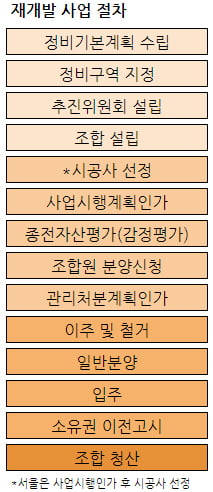 재개발 사업 절차

정비기본계획 수립

정비구역 지정

추진위원회 설립

조합 설립

*시공사 선정

사업시행계획인가

종전자산평가(감정평가)

조합원 분양신청

관리처분계획인가

이주 및 철거

일반분양

입주

소유권 이전고시

조합 청산

*서울은 사업시행인가 후 시공사 선정